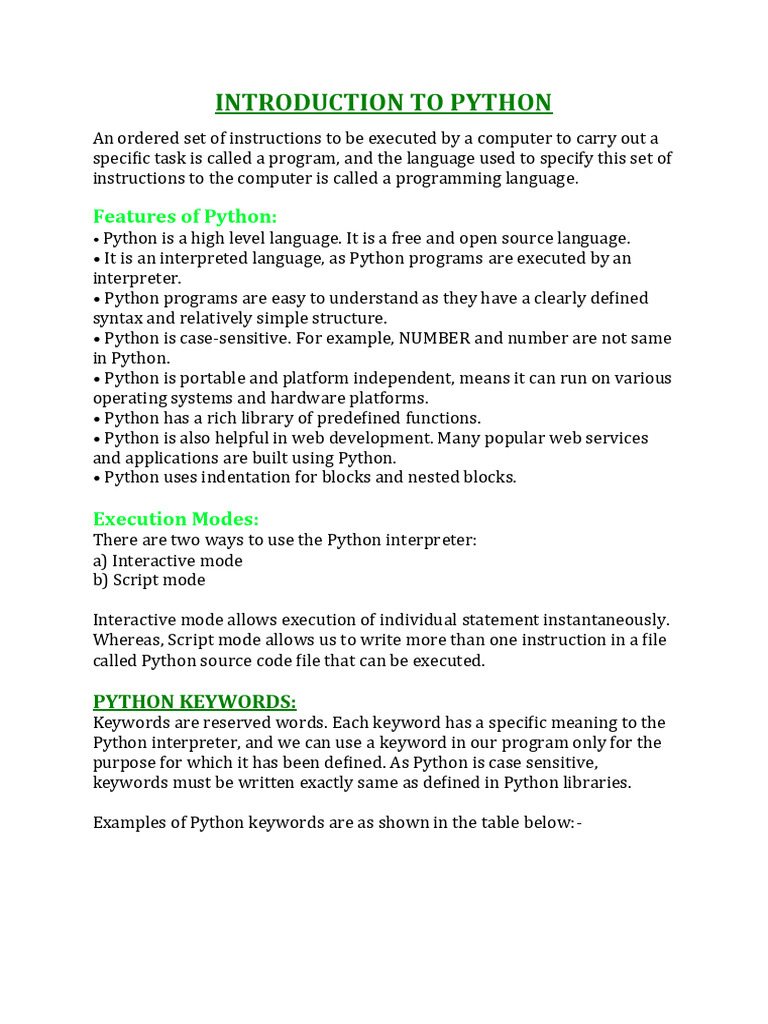 INTRODUCTION TO PYTHON

An ordered set of instructions to be executed by a computer to carry out a specific task is called a program, and the language used to specify this set of instructions to the computer is called a programming language.

Features of Python:
• Python is a high level language. It is a free and open source language.
• It is an interpreted language, as Python programs are executed by an interpreter.
• Python programs are easy to understand as they have a clearly defined syntax and relatively simple structure.
• Python is case-sensitive. For example, NUMBER and number are not same in Python.
• Python is portable and platform independent, means it can run on various operating systems and hardware platforms.
• Python has a rich library of predefined functions.
• Python is also helpful in web development. Many popular web services and applications are built using Python.
• Python uses indentation for blocks and nested blocks.

Execution Modes:
There are two ways to use the Python interpreter:
a) Interactive mode
b) Script mode

Interactive mode allows execution of individual statement instantaneously. Whereas, Script mode allows us to write more than one instruction in a file called Python source code file that can be executed.

PYTHON KEYWORDS:
Keywords are reserved words. Each keyword has a specific meaning to the Python interpreter, and we can use a keyword in our program only for the purpose for which it has been defined. As Python is case sensitive, keywords must be written exactly same as defined in Python libraries.

Examples of Python keywords are as shown in the table below:-